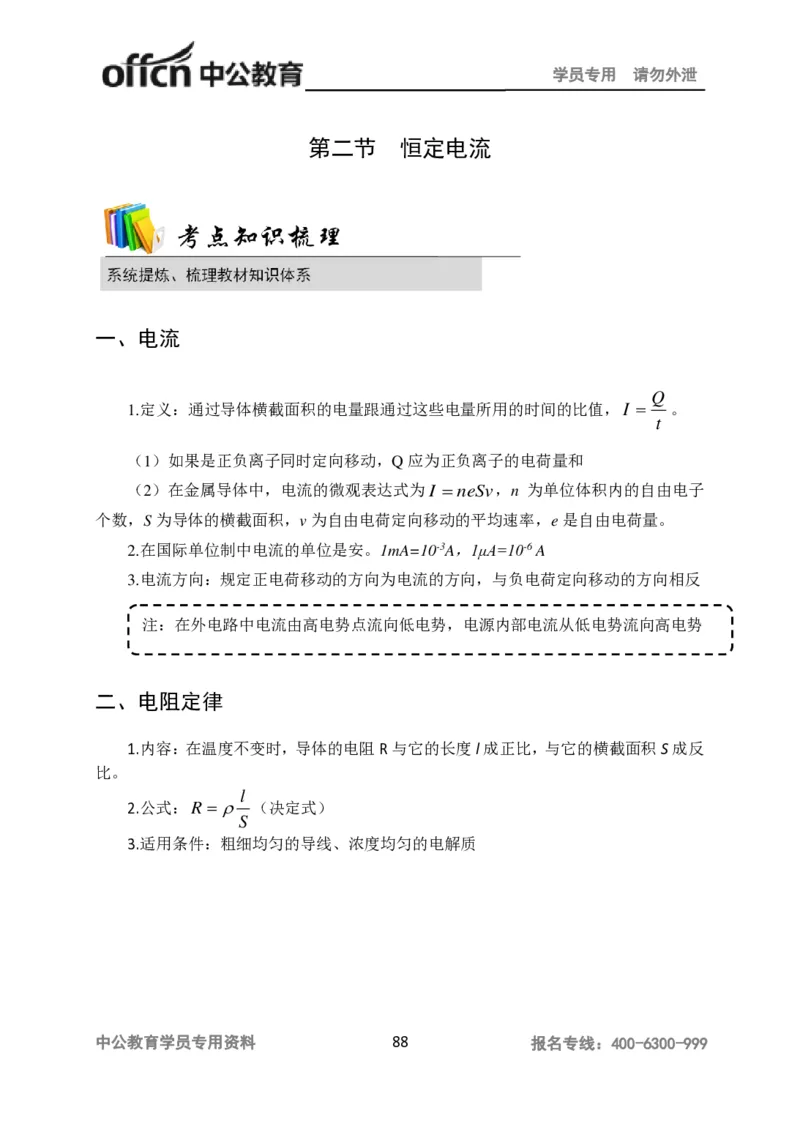 offcn 中公教育 学员专用 请勿外泄

第二节 恒定电流

考点知识梳理

系统提炼、梳理教材知识体系

一、电流

1.定义：通过导体横截面积的电量跟通过这些电量所用的时间的比值，$I=\frac{Q}{t}$。

（1）如果是正负离子同时定向移动，Q 应为正负离子的电荷量和

（2）在金属导体中，电流的微观表达式为 $I=neSv$，$n$ 为单位体积内的自由电子个数，$S$ 为导体的横截面积，$v$ 为自由电荷定向移动的平均速率，$e$ 是自由电荷量。

2.在国际单位制中电流的单位是安。$1mA=10^{-3}A$，$1\mu A=10^{-6}A$

3.电流方向：规定正电荷移动的方向为电流的方向，与负电荷定向移动的方向相反

注：在外电路中电流由高电势点流向低电势，电源内部电流从低电势流向高电势

二、电阻定律

1.内容：在温度不变时，导体的电阻 R 与它的长度 $l$ 成正比，与它的横截面积 $S$ 成反比。

2.公式：$R=\rho\frac{l}{S}$（决定式）

3.适用条件：粗细均匀的导线、浓度均匀的电解质

中公教育学员专用资料 88 报名专线：400-6300-999